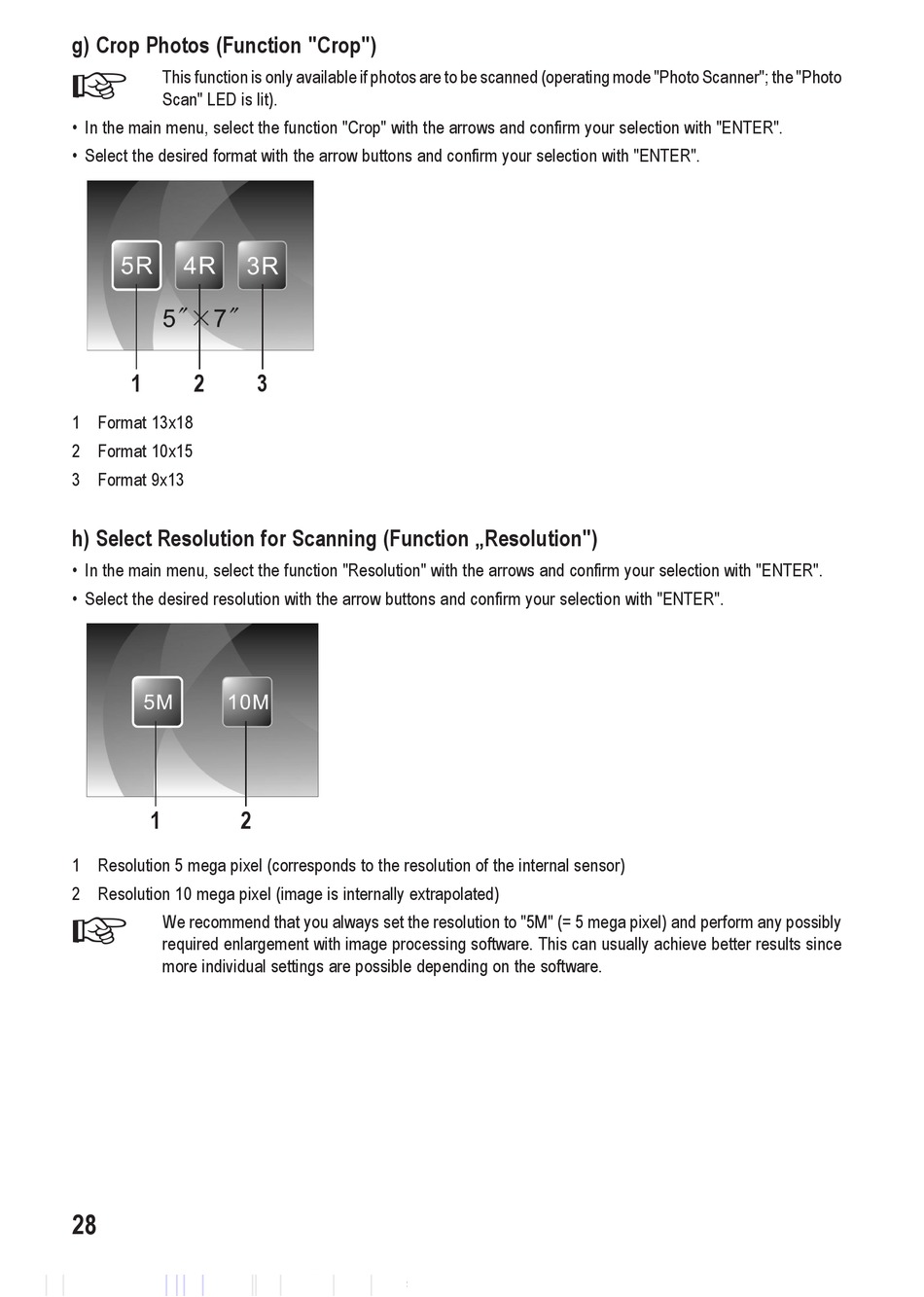 g) Crop Photos (Function "Crop")

This function is only available if photos are to be scanned (operating mode "Photo Scanner"; the "Photo Scan" LED is lit).

• In the main menu, select the function "Crop" with the arrows and confirm your selection with "ENTER".

• Select the desired format with the arrow buttons and confirm your selection with "ENTER".

5R 4R 3R

5″×7″

1 2 3

1 Format 13x18

2 Format 10x15

3 Format 9x13

h) Select Resolution for Scanning (Function „Resolution")

• In the main menu, select the function "Resolution" with the arrows and confirm your selection with "ENTER".

• Select the desired resolution with the arrow buttons and confirm your selection with "ENTER".

5M 10M

1 2

1 Resolution 5 mega pixel (corresponds to the resolution of the internal sensor)

2 Resolution 10 mega pixel (image is internally extrapolated)

We recommend that you always set the resolution to "5M" (= 5 mega pixel) and perform any possibly required enlargement with image processing software. This can usually achieve better results since more individual settings are possible depending on the software.

28